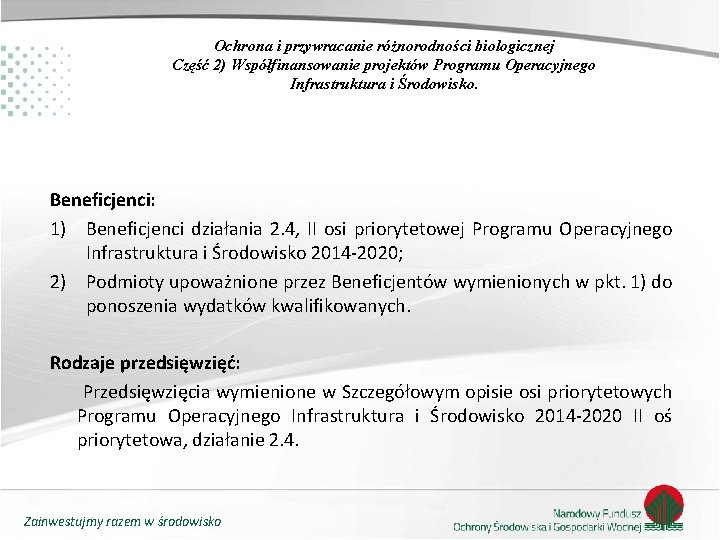 Ochrona i przywracanie różnorodności biologicznej
Część 2) Współfinansowanie projektów Programu Operacyjnego Infrastruktura i Środowisko.

Beneficjenci:
1) Beneficjenci działania 2.4, II osi priorytetowej Programu Operacyjnego Infrastruktura i Środowisko 2014-2020;
2) Podmioty upoważnione przez Beneficjentów wymienionych w pkt. 1) do ponoszenia wydatków kwalifikowanych.

Rodzaje przedsięwzięć:
Przedsięwzięcia wymienione w Szczegółowym opisie osi priorytetowych Programu Operacyjnego Infrastruktura i Środowisko 2014-2020 II oś priorytetowa, działanie 2.4.

Zainwestujmy razem w środowisko

Narodowy Fundusz
Ochrony Środowiska i Gospodarki Wodnej